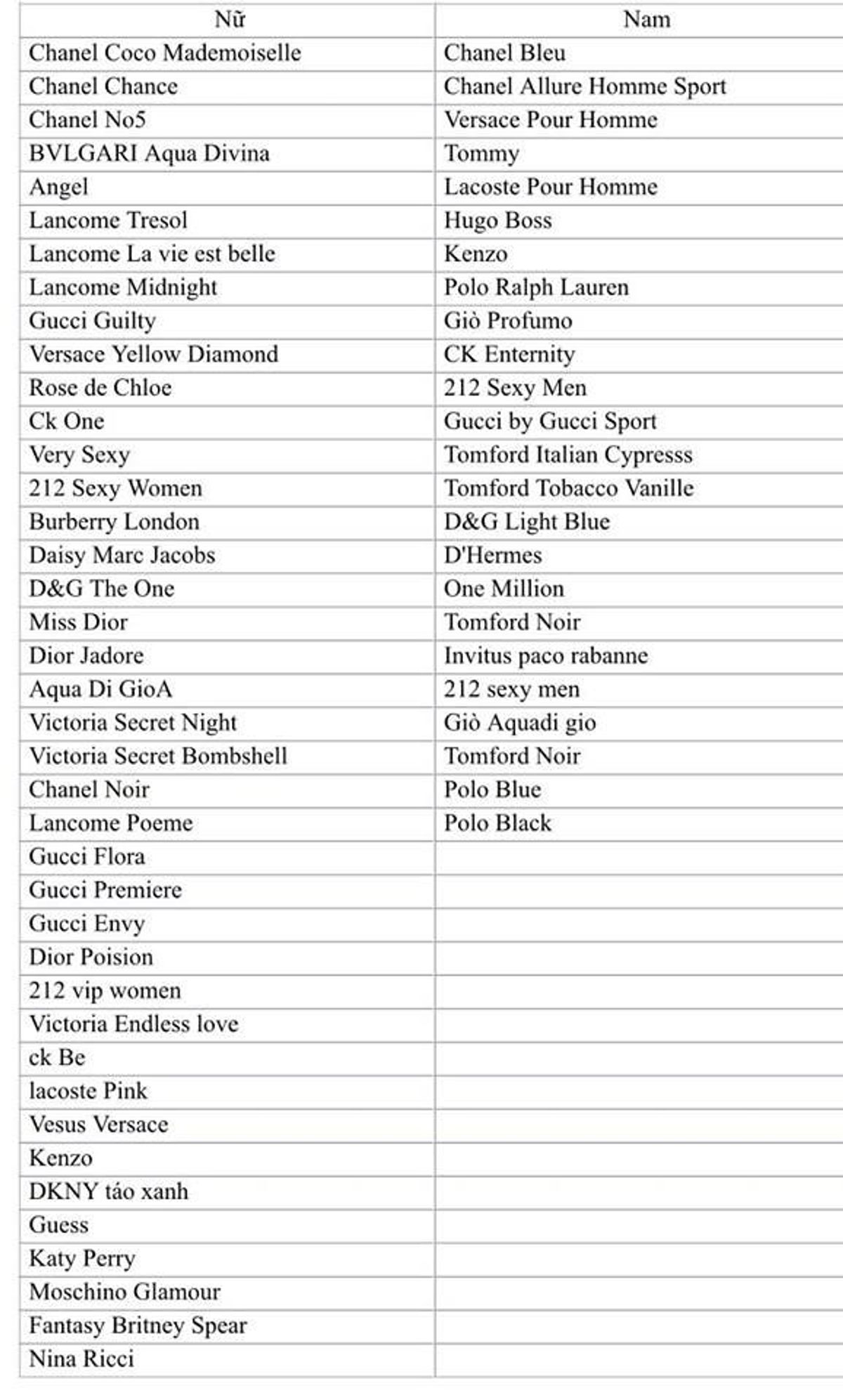 | Nữ | Nam |
|---|---|
| Chanel Coco Mademoiselle | Chanel Bleu |
| Chanel Chance | Chanel Allure Homme Sport |
| Chanel No5 | Versace Pour Homme |
| BVLGARI Aqua Divina | Tommy |
| Angel | Lacoste Pour Homme |
| Lancome Tresol | Hugo Boss |
| Lancome La vie est belle | Kenzo |
| Lancome Midnight | Polo Ralph Lauren |
| Gucci Guilty | Giò Profumo |
| Versace Yellow Diamond | CK Enternity |
| Rose de Chloe | 212 Sexy Men |
| Ck One | Gucci by Gucci Sport |
| Very Sexy | Tomford Italian Cypresss |
| 212 Sexy Women | Tomford Tobacco Vanille |
| Burberry London | D&G Light Blue |
| Daisy Marc Jacobs | D'Hermes |
| D&G The One | One Million |
| Miss Dior | Tomford Noir |
| Dior Jadore | Invitus paco rabanne |
| Aqua Di GioA | 212 sexy men |
| Victoria Secret Night | Giò Aquadi gio |
| Victoria Secret Bombshell | Tomford Noir |
| Chanel Noir | Polo Blue |
| Lancome Poeme | Polo Black |
| Gucci Flora | |
| Gucci Premiere | |
| Gucci Envy | |
| Dior Poision | |
| 212 vip women | |
| Victoria Endless love | |
| ck Be | |
| lacoste Pink | |
| Vesus Versace | |
| Kenzo | |
| DKNY táo xanh | |
| Guess | |
| Katy Perry | |
| Moschino Glamour | |
| Fantasy Britney Spear | |
| Nina Ricci | |